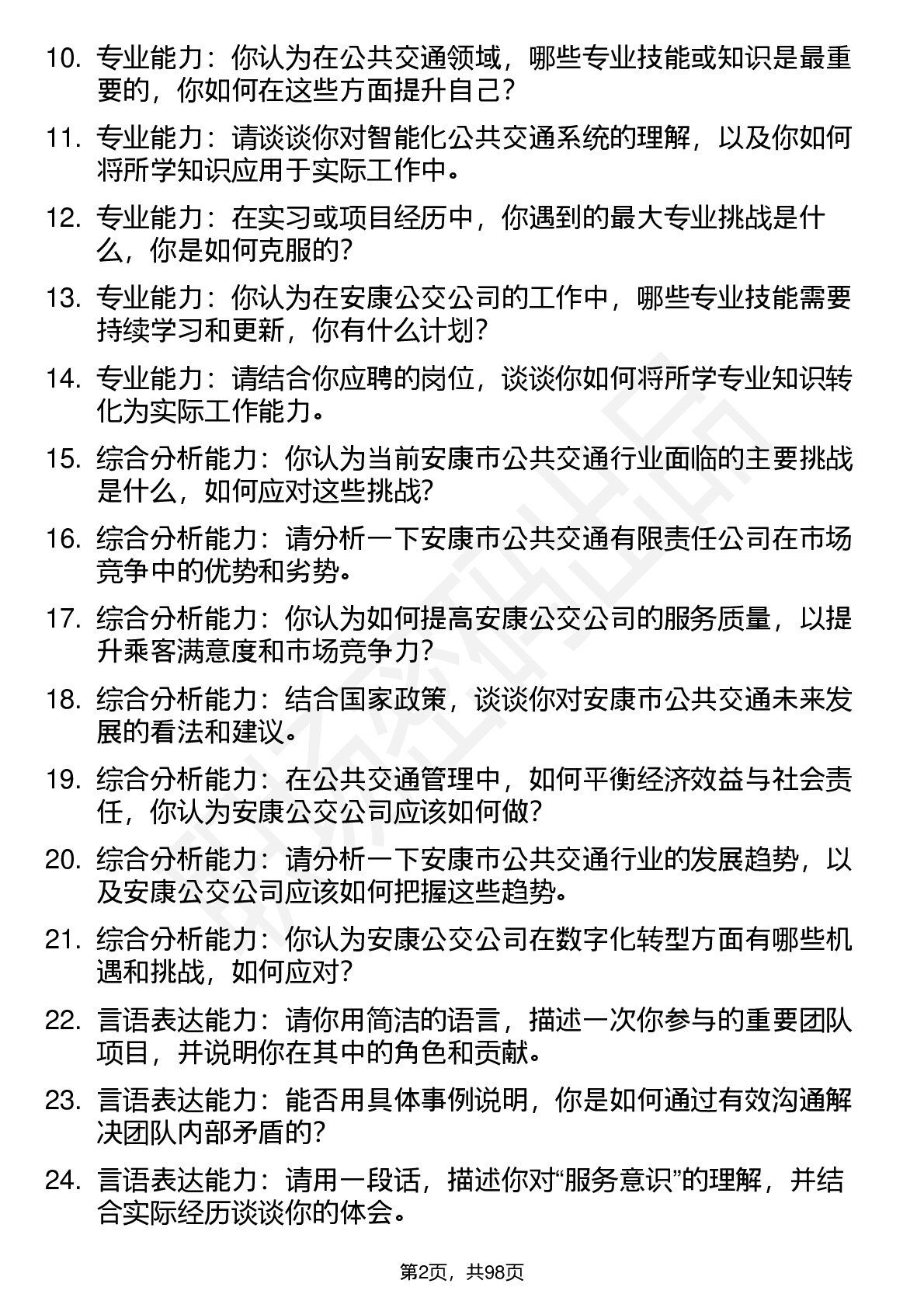 10. 专业能力：你认为在公共交通领域，哪些专业技能或知识是最重要的，你如何在这些方面提升自己？

11. 专业能力：请谈谈你对智能化公共交通系统的理解，以及你如何将所学知识应用于实际工作中。

12. 专业能力：在实习或项目经历中，你遇到的最大专业挑战是什么，你是如何克服的？

13. 专业能力：你认为在安康公交公司的工作中，哪些专业技能需要持续学习和更新，你有什么计划？

14. 专业能力：请结合你应聘的岗位，谈谈你如何将所学专业知识转化为实际工作能力。

15. 综合分析能力：你认为当前安康市公共交通行业面临的主要挑战是什么，如何应对这些挑战？

16. 综合分析能力：请分析一下安康市公共交通有限责任公司在市场竞争中的优势和劣势。

17. 综合分析能力：你认为如何提高安康公交公司的服务质量，以提升乘客满意度和市场竞争力？

18. 综合分析能力：结合国家政策，谈谈你对安康市公共交通未来发展的看法和建议。

19. 综合分析能力：在公共交通管理中，如何平衡经济效益与社会责任，你认为安康公交公司应该如何做？

20. 综合分析能力：请分析一下安康市公共交通行业的发展趋势，以及安康公交公司应该如何把握这些趋势。

21. 综合分析能力：你认为安康公交公司在数字化转型方面有哪些机遇和挑战，如何应对？

22. 言语表达能力：请你用简洁的语言，描述一次你参与的重要团队项目，并说明你在其中的角色和贡献。

23. 言语表达能力：能否用具体事例说明，你是如何通过有效沟通解决团队内部矛盾的？

24. 言语表达能力：请用一段话，描述你对“服务意识”的理解，并结合实际经历谈谈你的体会。

第2页，共98页